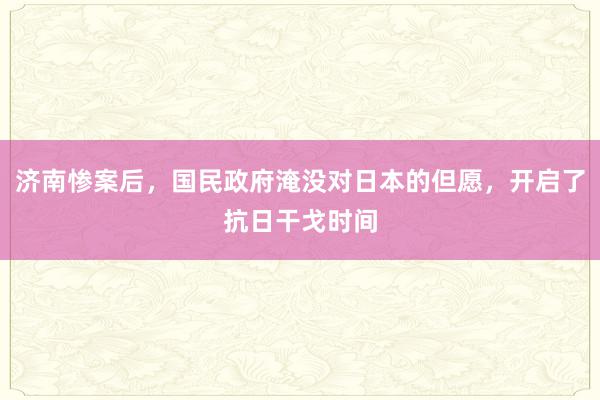 济南惨案后，国民政府淹没对日本的但愿，开启了抗日干戈时间